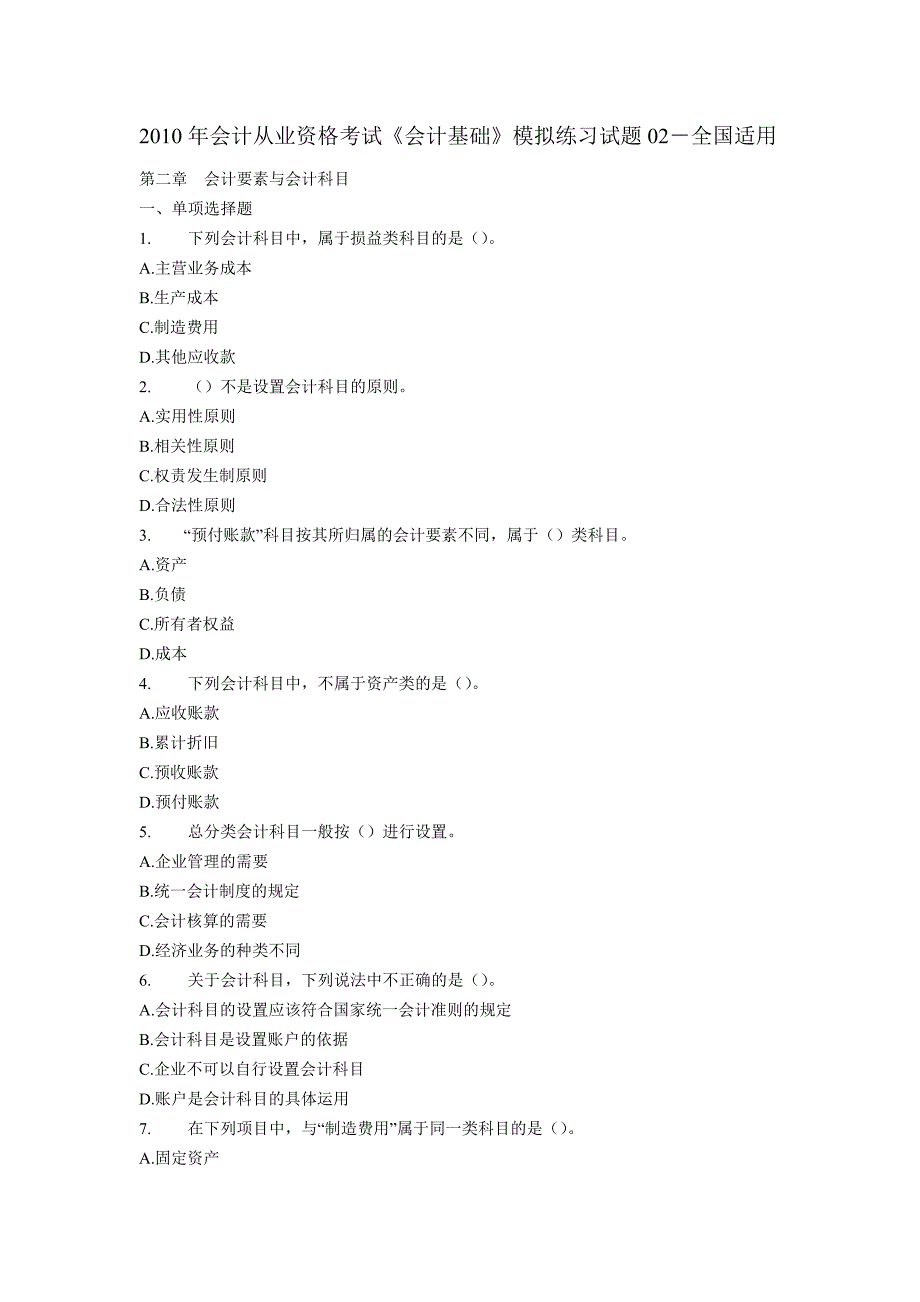 2010 年会计从业资格考试《会计基础》模拟练习试题 02－全国适用

第二章　会计要素与会计科目

一、单项选择题

1.　下列会计科目中，属于损益类科目的是（)。

A.主营业务成本

B.生产成本

C.制造费用

D.其他应收款

2.　（）不是设置会计科目的原则。

A.实用性原则

B.相关性原则

C.权责发生制原则

D.合法性原则

3.　“预付账款”科目按其所归属的会计要素不同，属于（）类科目。

A.资产

B.负债

C.所有者权益

D.成本

4.　下列会计科目中，不属于资产类的是（)。

A.应收账款

B.累计折旧

C.预收账款

D.预付账款

5.　总分类会计科目一般按（）进行设置。

A.企业管理的需要

B.统一会计制度的规定

C.会计核算的需要

D.经济业务的种类不同

6.　关于会计科目，下列说法中不正确的是（)。

A.会计科目的设置应该符合国家统一会计准则的规定

B.会计科目是设置账户的依据

C.企业不可以自行设置会计科目

D.账户是会计科目的具体运用

7.　在下列项目中，与“制造费用”属于同一类科目的是（)。

A.固定资产